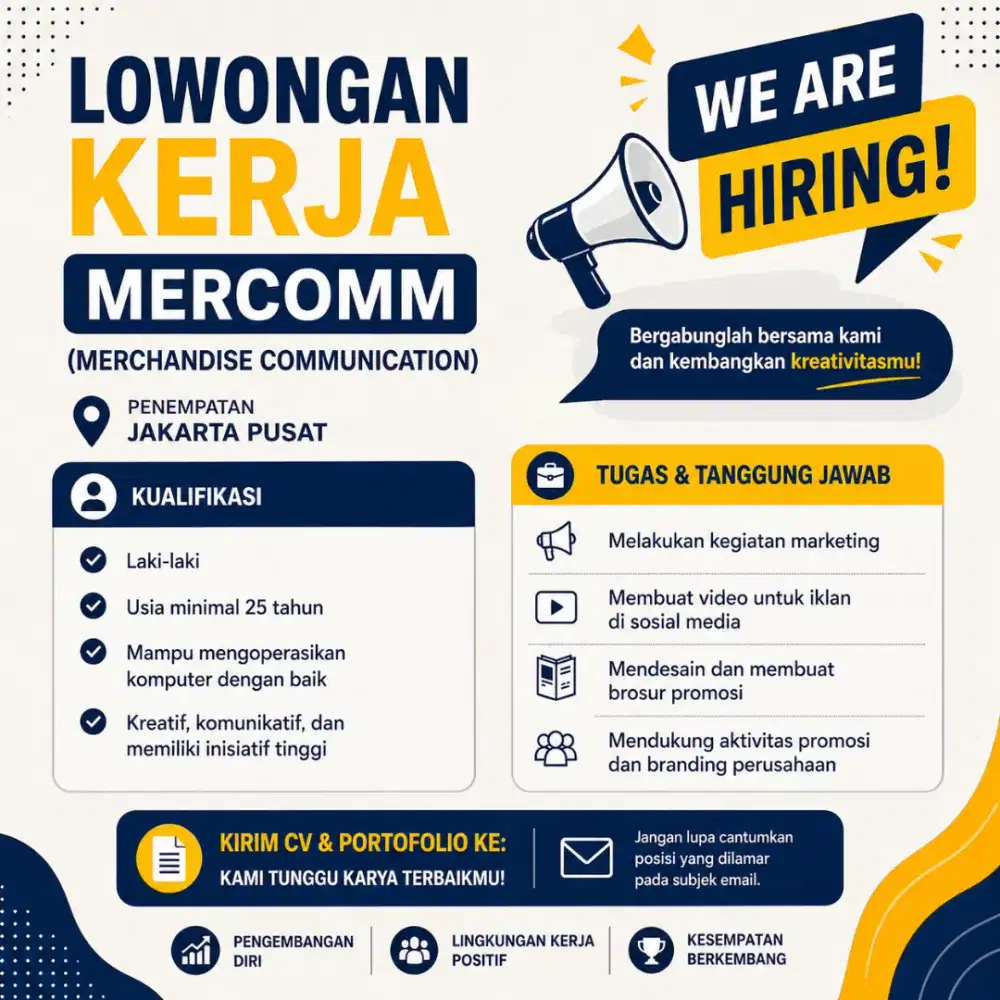 LOWONGAN KERJA
MERCOMM
(MERCHANDISE COMMUNICATION)

WE ARE HIRING!

Bergabunglah bersama kami dan kembangkan kreativitasmu!

PENEMPATAN
JAKARTA PUSAT

KUALIFIKASI

Laki-laki

Usia minimal 25 tahun

Mampu mengoperasikan komputer dengan baik

Kreatif, komunikatif, dan memiliki inisiatif tinggi

TUGAS & TANGGUNG JAWAB

Melakukan kegiatan marketing

Membuat video untuk iklan di sosial media

Mendesain dan membuat brosur promosi

Mendukung aktivitas promosi dan branding perusahaan

KIRIM CV & PORTOFOLIO KE:
KAMI TUNGGU KARYA TERBAIKMU!

Jangan lupa cantumkan posisi yang dilamar pada subjek email.

PENGEMBANGAN DIRI

LINGKUNGAN KERJA POSITIF

KESEMPATAN BERKEMBANG